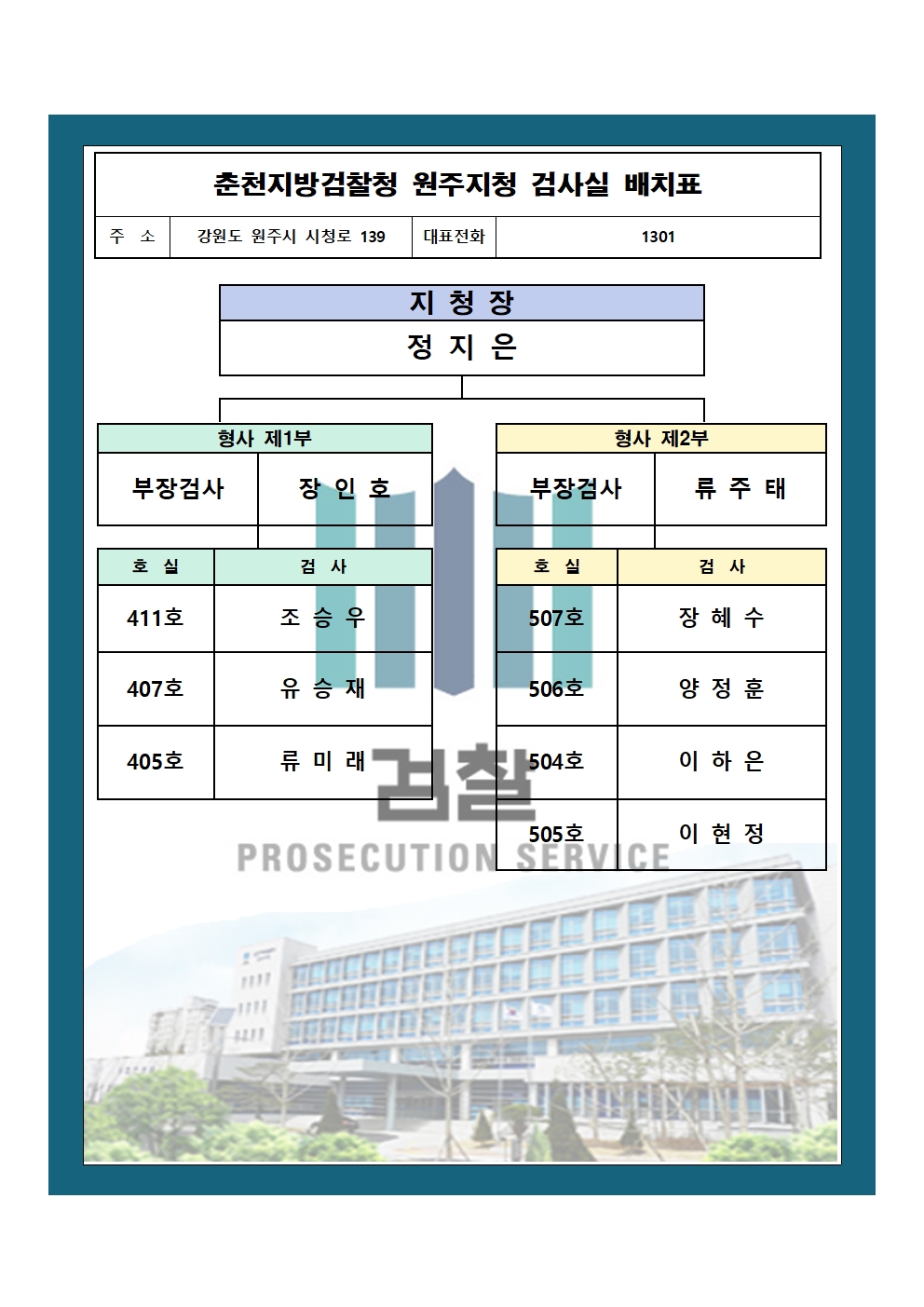 춘천지방검찰청 원주지청 검사실 배치표

| 주 소 | 강원도 원주시 시청로 139 | 대표전화 | 1301 |
|---|---|---|---|

지 청 장

정 지 은

형사 제1부

| 부장검사 | 장 인 호 |
|---|---|

| 호 실 | 검 사 |
|---|---|
| 411호 | 조 승 우 |
| 407호 | 유 승 재 |
| 405호 | 류 미 래 |

형사 제2부

| 부장검사 | 류 주 태 |
|---|---|

| 호 실 | 검 사 |
|---|---|
| 507호 | 장 혜 수 |
| 506호 | 양 정 훈 |
| 504호 | 이 하 은 |
| 505호 | 이 현 정 |

검찰
PROSECUTION SERVICE